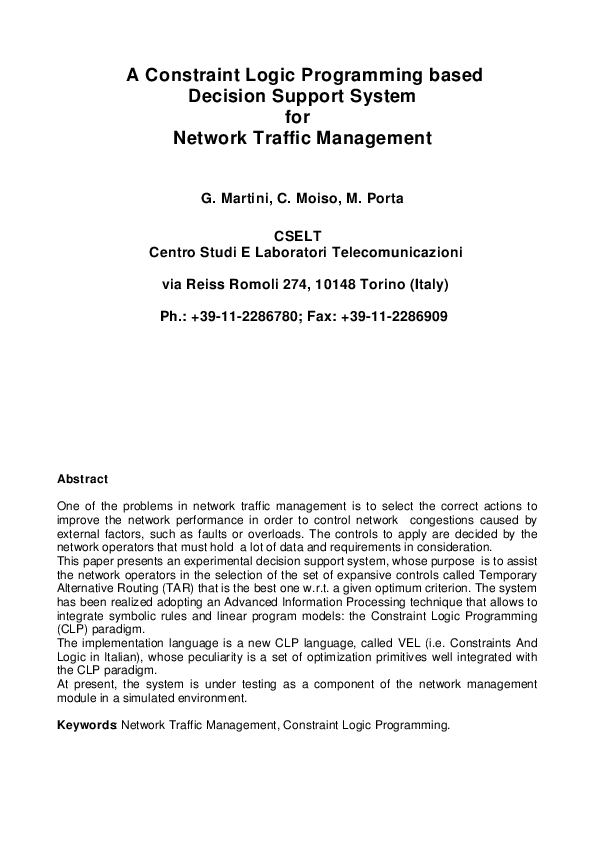 A Constraint Logic Programming based
Decision Support System
for
Network Traffic Management

G. Martini, C. Moiso, M. Porta

CSELT
Centro Studi E Laboratori Telecomunicazioni

via Reiss Romoli 274, 10148 Torino (Italy)

Ph.: +39-11-2286780; Fax: +39-11-2286909

Abstract

One of the problems in network traffic management is to select the correct actions to improve the network performance in order to control network congestions caused by external factors, such as faults or overloads. The controls to apply are decided by the network operators that must hold a lot of data and requirements in consideration.
This paper presents an experimental decision support system, whose purpose is to assist the network operators in the selection of the set of expansive controls called Temporary Alternative Routing (TAR) that is the best one w.r.t. a given optimum criterion. The system has been realized adopting an Advanced Information Processing technique that allows to integrate symbolic rules and linear program models: the Constraint Logic Programming (CLP) paradigm.
The implementation language is a new CLP language, called VEL (i.e. Constraints And Logic in Italian), whose peculiarity is a set of optimization primitives well integrated with the CLP paradigm.
At present, the system is under testing as a component of the network management module in a simulated environment.

Keywords: Network Traffic Management, Constraint Logic Programming.